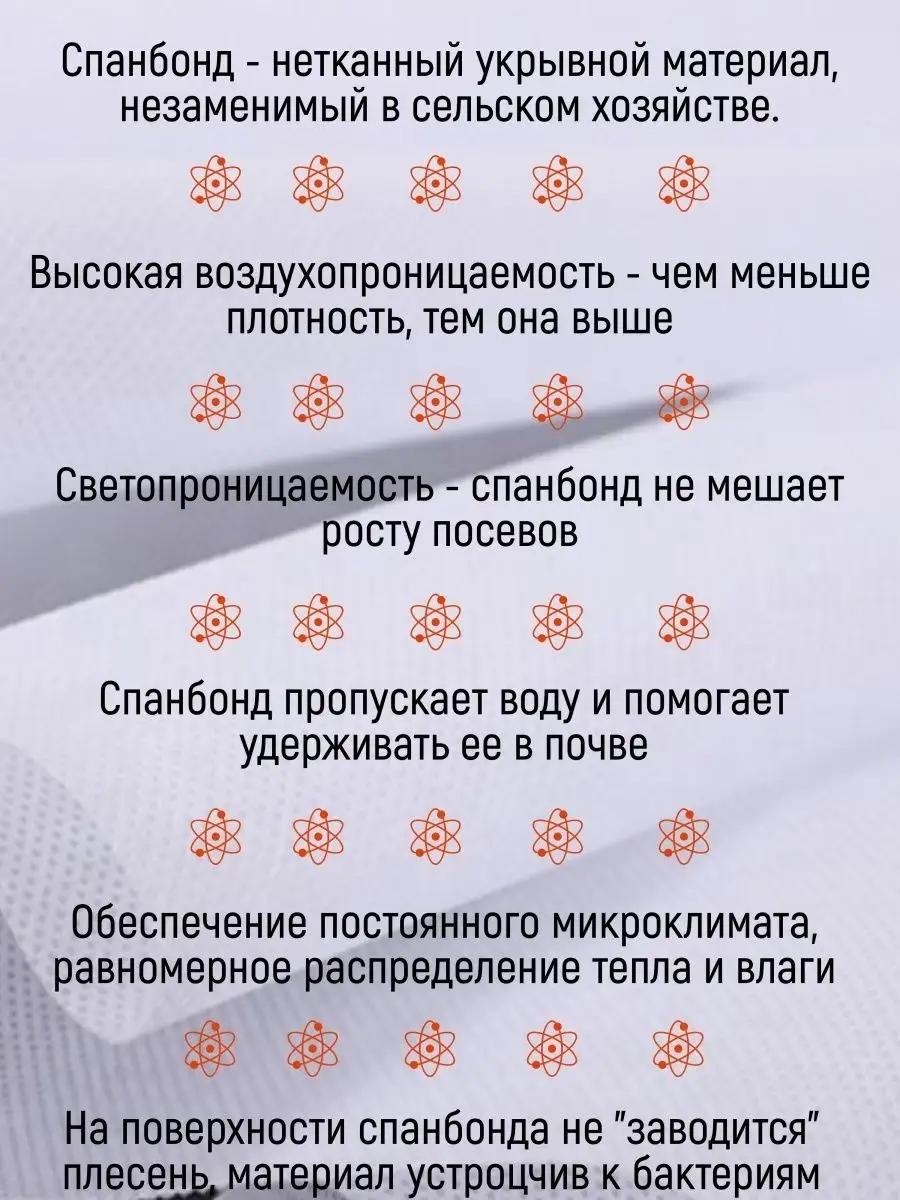 Спанбонд - нетканный укрывной материал, незаменимый в сельском хозяйстве.

Высокая воздухопроницаемость - чем меньше плотность, тем она выше

Светопроницаемость - спанбонд не мешает росту посевов

Спанбонд пропускает воду и помогает удерживать ее в почве

Обеспечение постоянного микроклимата, равномерное распределение тепла и влаги

На поверхности спанбонда не "заводится" плесень, материал устроцчив к бактериям